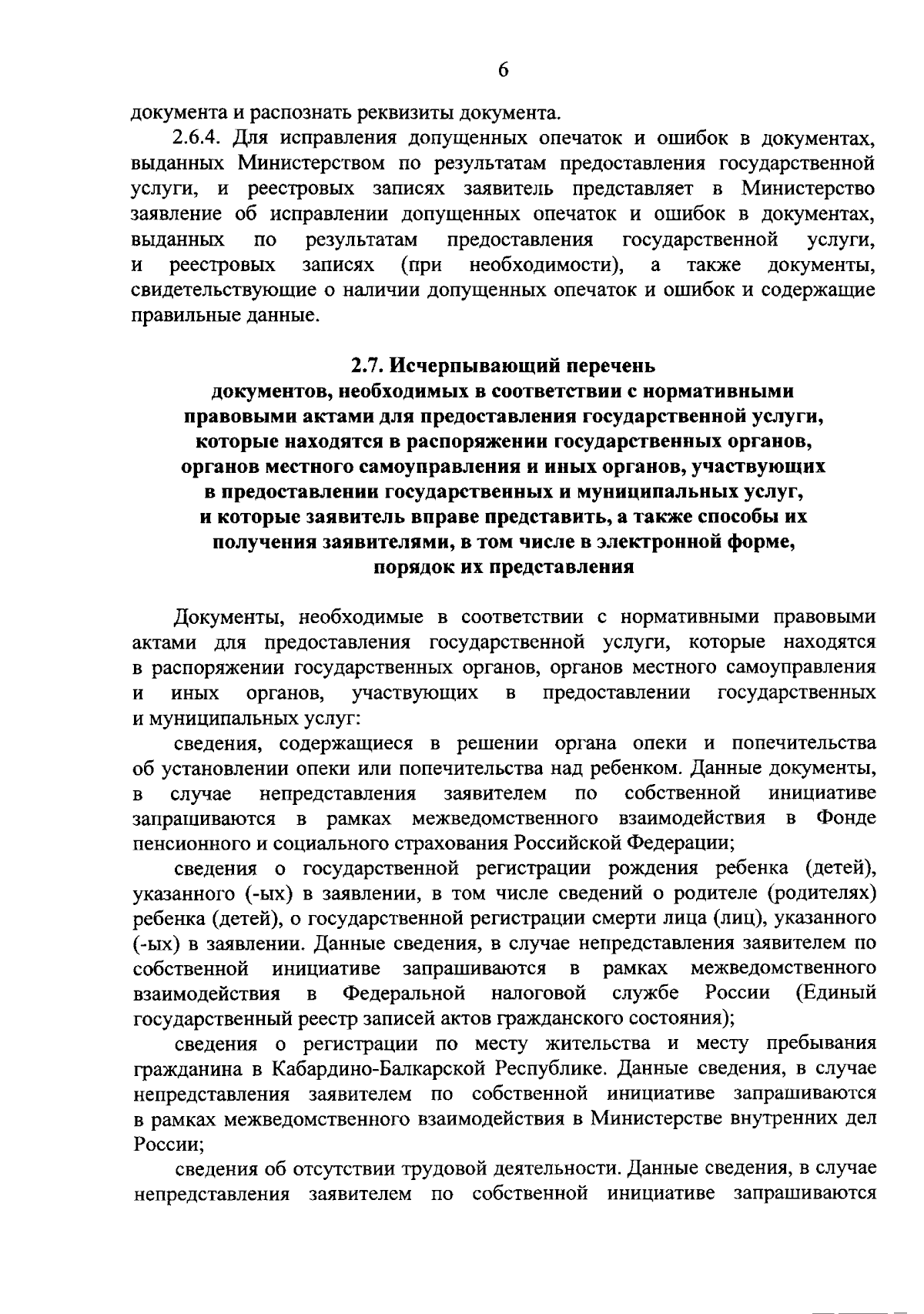 6

документа и распознать реквизиты документа.

2.6.4. Для исправления допущенных опечаток и ошибок в документах, выданных Министерством по результатам предоставления государственной услуги, и реестровых записях заявитель представляет в Министерство заявление об исправлении допущенных опечаток и ошибок в документах, выданных по результатам предоставления государственной услуги, и реестровых записях (при необходимости), а также документы, свидетельствующие о наличии допущенных опечаток и ошибок и содержащие правильные данные.

2.7. Исчерпывающий перечень документов, необходимых в соответствии с нормативными правовыми актами для предоставления государственной услуги, которые находятся в распоряжении государственных органов, органов местного самоуправления и иных органов, участвующих в предоставлении государственных и муниципальных услуг, и которые заявитель вправе представить, а также способы их получения заявителями, в том числе в электронной форме, порядок их представления

Документы, необходимые в соответствии с нормативными правовыми актами для предоставления государственной услуги, которые находятся в распоряжении государственных органов, органов местного самоуправления и иных органов, участвующих в предоставлении государственных и муниципальных услуг:

сведения, содержащиеся в решении органа опеки и попечительства об установлении опеки или попечительства над ребенком. Данные документы, в случае непредставления заявителем по собственной инициативе запрашиваются в рамках межведомственного взаимодействия в Фонде пенсионного и социального страхования Российской Федерации;

сведения о государственной регистрации рождения ребенка (детей), указанного (-ых) в заявлении, в том числе сведений о родителе (родителях) ребенка (детей), о государственной регистрации смерти лица (лиц), указанного (-ых) в заявлении. Данные сведения, в случае непредставления заявителем по собственной инициативе запрашиваются в рамках межведомственного взаимодействия в Федеральной налоговой службе России (Единый государственный реестр записей актов гражданского состояния);

сведения о регистрации по месту жительства и месту пребывания гражданина в Кабардино-Балкарской Республике. Данные сведения, в случае непредставления заявителем по собственной инициативе запрашиваются в рамках межведомственного взаимодействия в Министерстве внутренних дел России;

сведения об отсутствии трудовой деятельности. Данные сведения, в случае непредставления заявителем по собственной инициативе запрашиваются